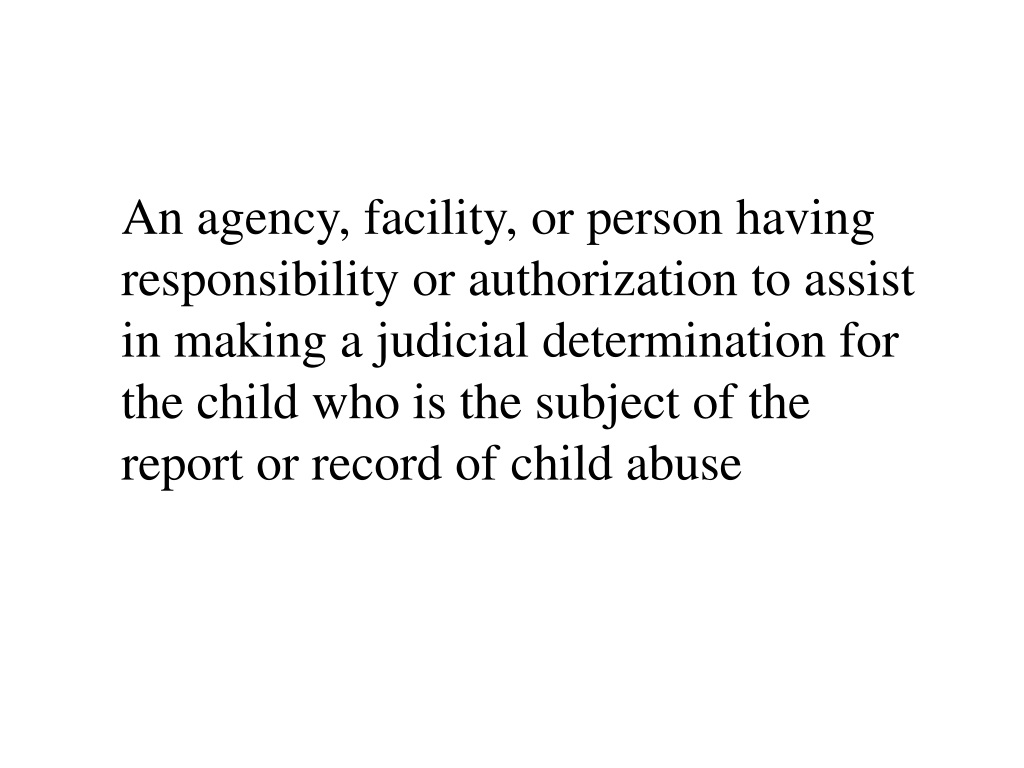 An agency, facility, or person having responsibility or authorization to assist in making a judicial determination for the child who is the subject of the report or record of child abuse